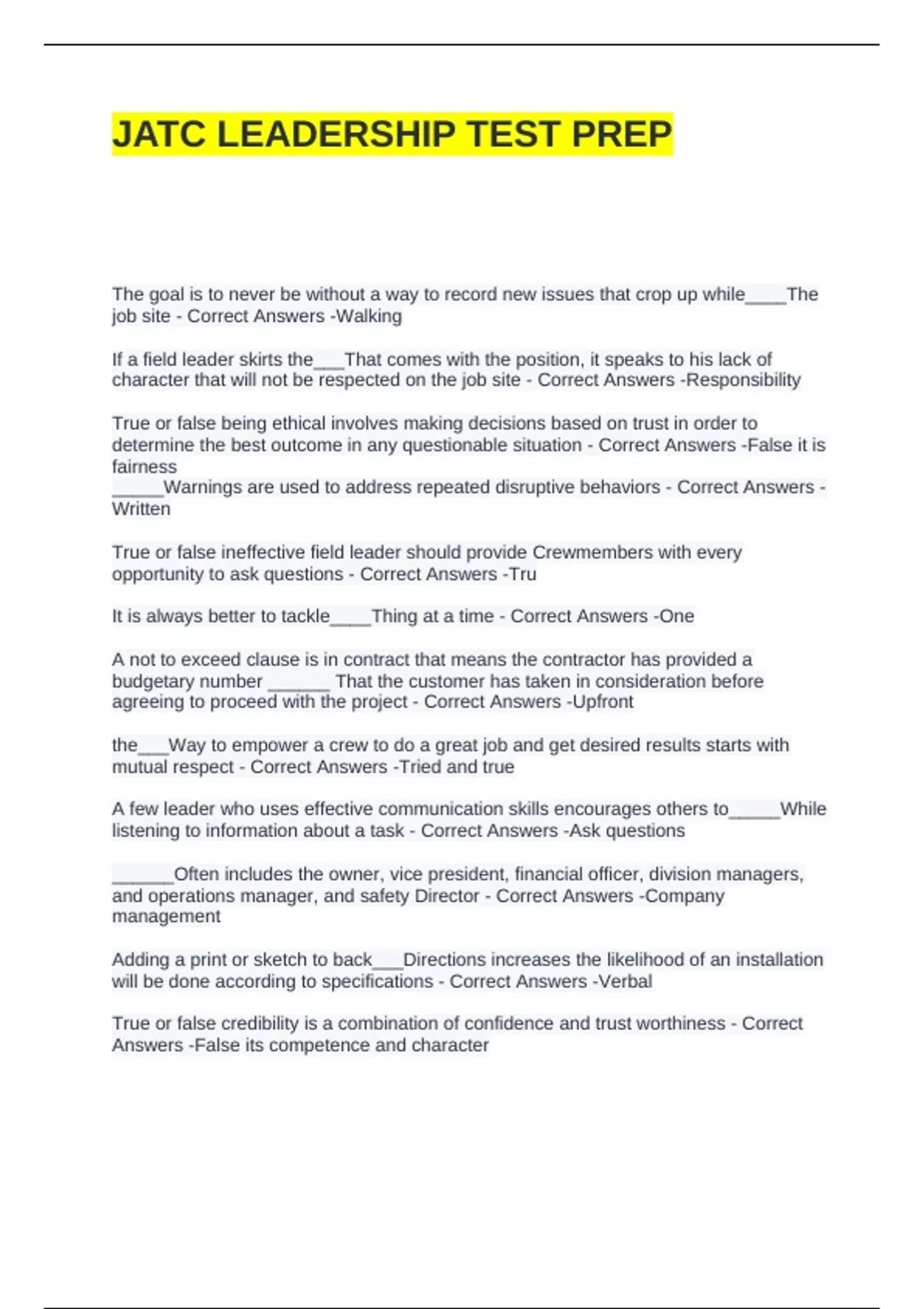 JATC LEADERSHIP TEST PREP

The goal is to never be without a way to record new issues that crop up while____The job site - Correct Answers -Walking

If a field leader skirts the___That comes with the position, it speaks to his lack of character that will not be respected on the job site - Correct Answers -Responsibility

True or false being ethical involves making decisions based on trust in order to determine the best outcome in any questionable situation - Correct Answers -False it is fairness
_____Warnings are used to address repeated disruptive behaviors - Correct Answers -Written

True or false ineffective field leader should provide Crewmembers with every opportunity to ask questions - Correct Answers -Tru

It is always better to tackle____Thing at a time - Correct Answers -One

A not to exceed clause is in contract that means the contractor has provided a budgetary number ______ That the customer has taken in consideration before agreeing to proceed with the project - Correct Answers -Upfront

the___Way to empower a crew to do a great job and get desired results starts with mutual respect - Correct Answers -Tried and true

A few leader who uses effective communication skills encourages others to_____While listening to information about a task - Correct Answers -Ask questions

______Often includes the owner, vice president, financial officer, division managers, and operations manager, and safety Director - Correct Answers -Company management

Adding a print or sketch to back___Directions increases the likelihood of an installation will be done according to specifications - Correct Answers -Verbal

True or false credibility is a combination of confidence and trust worthiness - Correct Answers -False its competence and character